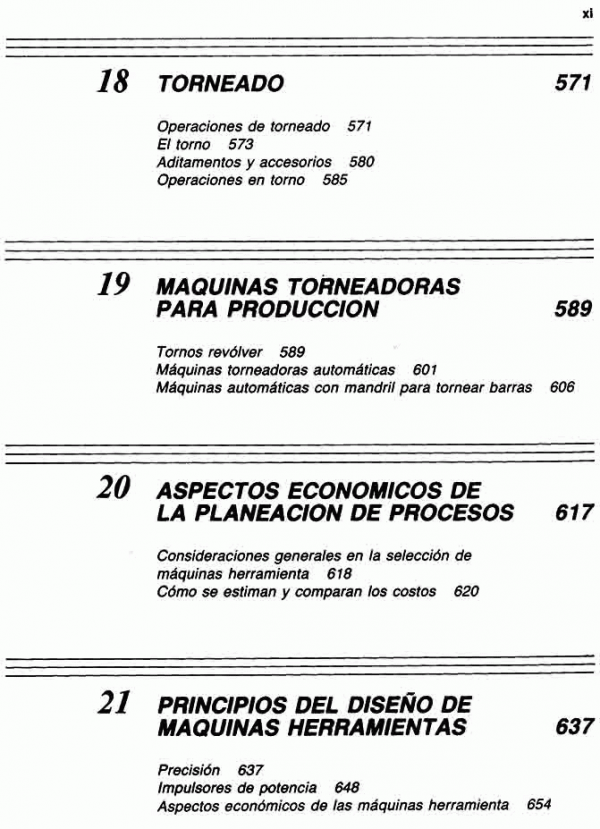 xi

18 TORNEADO 571

Operaciones de torneado 571
El torno 573
Aditamentos y accesorios 580
Operaciones en torno 585

19 MAQUINAS TORNEADORAS PARA PRODUCCION 589

Tornos revólver 589
Máquinas torneadoras automáticas 601
Máquinas automáticas con mandril para tornear barras 606

20 ASPECTOS ECONOMICOS DE LA PLANEACION DE PROCESOS 617

Consideraciones generales en la selección de máquinas herramienta 618
Cómo se estiman y comparan los costos 620

21 PRINCIPIOS DEL DISEÑO DE MAQUINAS HERRAMIENTAS 637

Precisión 637
Impulsores de potencia 648
Aspectos económicos de las máquinas herramienta 654